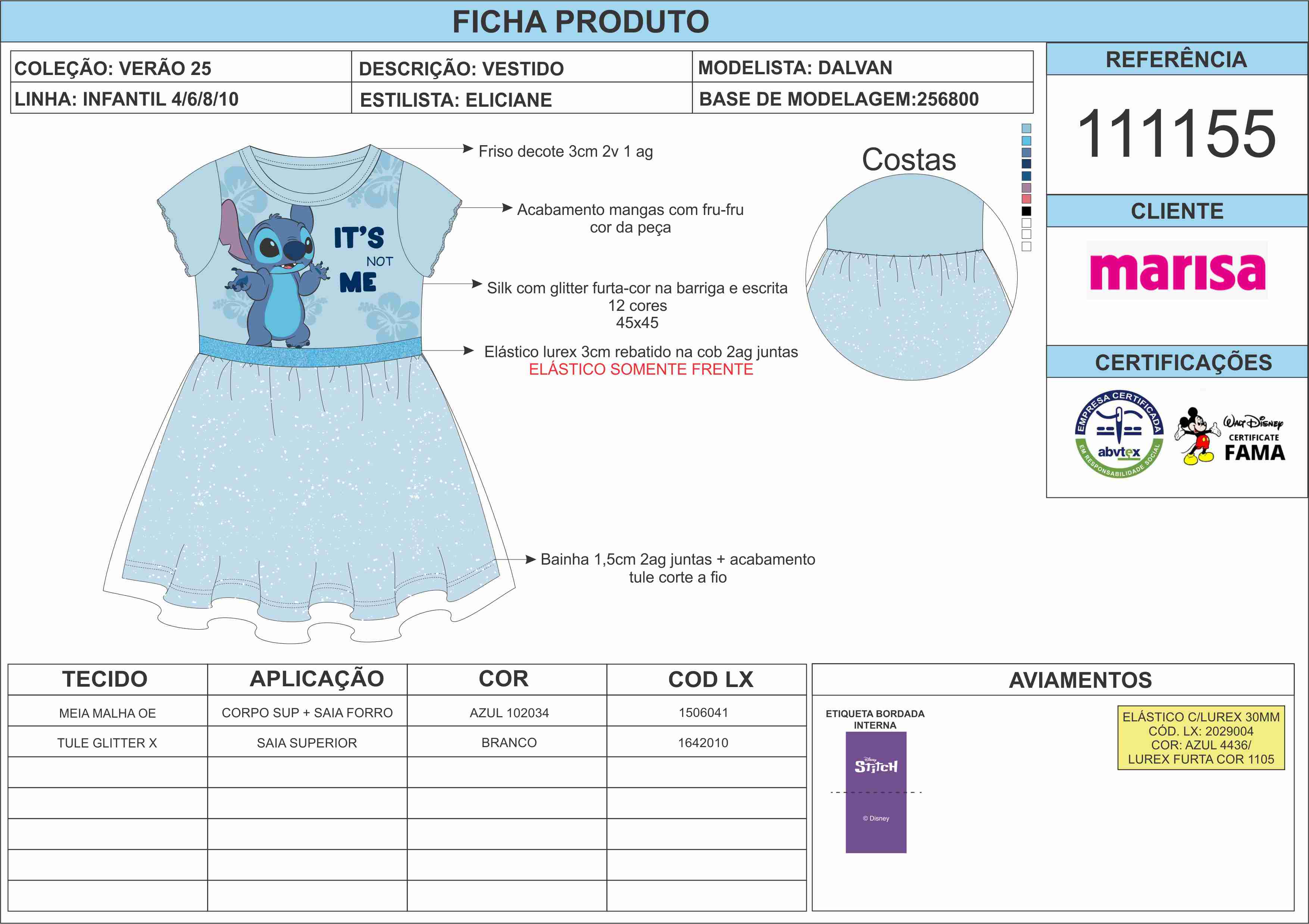 FICHA PRODUTO

| COLEÇÃO: VERÃO 25 | DESCRIÇÃO: VESTIDO | MODELISTA: DALVAN |
|---|---|---|
| LINHA: INFANTIL 4/6/8/10 | ESTILISTA: ELICIANE | BASE DE MODELAGEM:256800 |

REFERÊNCIA

111155

CLIENTE

marisa

CERTIFICAÇÕES

EMPRESA CERTIFICADA abvtex EM RESPONSABILIDADE SOCIAL

Walt Disney CERTIFICATE FAMA

IT'S NOT ME

Friso decote 3cm 2v 1 ag

Acabamento mangas com fru-fru cor da peça

Silk com glitter furta-cor na barriga e escrita 12 cores 45x45

Elástico lurex 3cm rebatido na cob 2ag juntas
ELÁSTICO SOMENTE FRENTE

Bainha 1,5cm 2ag juntas + acabamento tule corte a fio

Costas

| TECIDO | APLICAÇÃO | COR | COD LX |
|---|---|---|---|
| MEIA MALHA OE | CORPO SUP + SAIA FORRO | AZUL 102034 | 1506041 |
| TULE GLITTER X | SAIA SUPERIOR | BRANCO | 1642010 |
| | | | |
| | | | |
| | | | |
| | | | |
| | | | |

AVIAMENTOS

ETIQUETA BORDADA INTERNA

Disney STITCH

© Disney

ELÁSTICO C/LUREX 30MM
CÓD. LX: 2029004
COR: AZUL 4436/
LUREX FURTA COR 1105